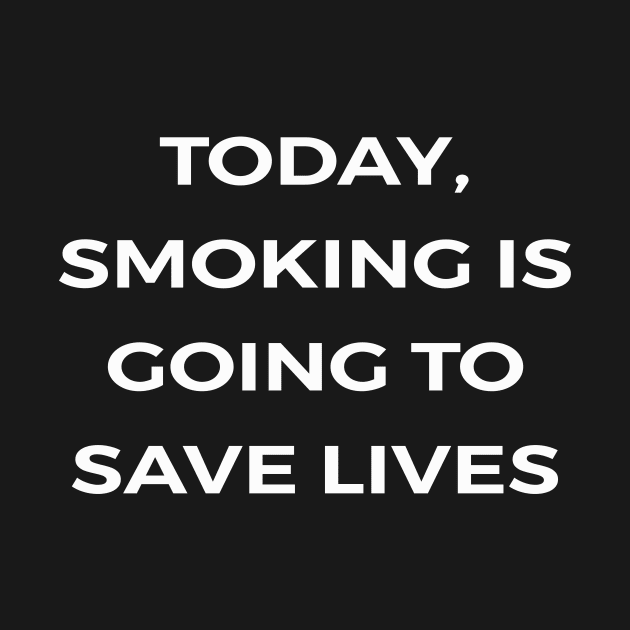 TODAY, SMOKING IS GOING TO SAVE LIVES